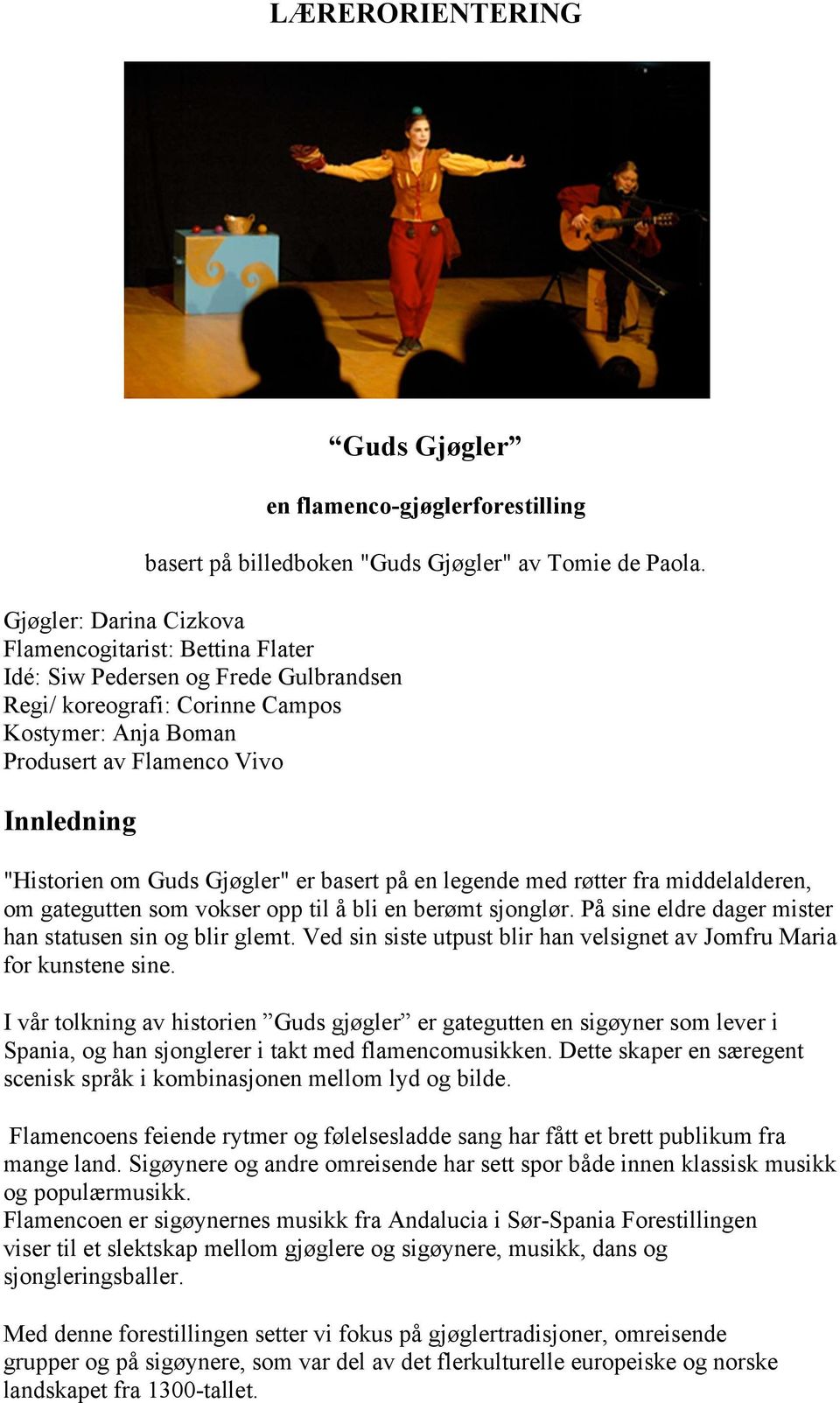 LÆRERORIENTERING

“Guds Gjøgler”

en flamenco-gjøglerforestilling

basert på billedboken "Guds Gjøgler" av Tomie de Paola.

Gjøgler: Darina Cizkova
Flamencogitarist: Bettina Flater
Idé: Siw Pedersen og Frede Gulbrandsen
Regi/ koreografi: Corinne Campos
Kostymer: Anja Boman
Produsert av Flamenco Vivo

Innledning

"Historien om Guds Gjøgler" er basert på en legende med røtter fra middelalderen, om gategutten som vokser opp til å bli en berømt sjonglør. På sine eldre dager mister han statusen sin og blir glemt. Ved sin siste utpust blir han velsignet av Jomfru Maria for kunstene sine.

I vår tolkning av historien ”Guds gjøgler” er gategutten en sigøyner som lever i Spania, og han sjonglerer i takt med flamencomusikken. Dette skaper en særegent scenisk språk i kombinasjonen mellom lyd og bilde.

Flamencoens feiende rytmer og følelsesladde sang har fått et brett publikum fra mange land. Sigøynere og andre omreisende har sett spor både innen klassisk musikk og populærmusikk.
Flamencoen er sigøynernes musikk fra Andalucia i Sør-Spania Forestillingen viser til et slektskap mellom gjøglere og sigøynere, musikk, dans og sjongleringsballer.

Med denne forestillingen setter vi fokus på gjøglertradisjoner, omreisende grupper og på sigøynere, som var del av det flerkulturelle europeiske og norske landskapet fra 1300-tallet.